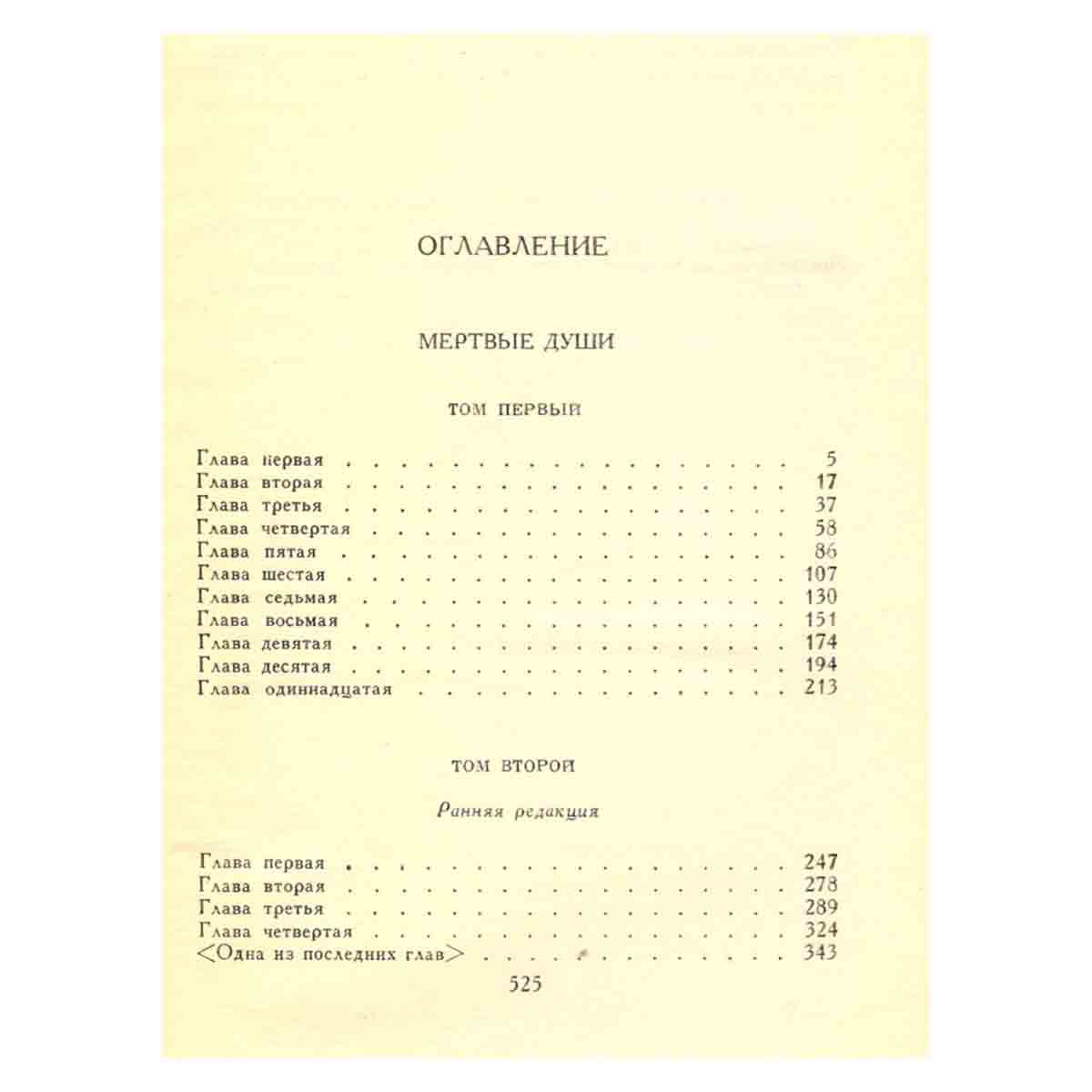 ОГЛАВЛЕНИЕ

МЕРТВЫЕ ДУШИ

ТОМ ПЕРВЫЙ

Глава первая 5
Глава вторая 17
Глава третья 37
Глава четвертая 58
Глава пятая 86
Глава шестая 107
Глава седьмая 130
Глава восьмая 151
Глава девятая 174
Глава десятая 194
Глава одиннадцатая 213

ТОМ ВТОРОЙ

Ранняя редакция

Глава первая 247
Глава вторая 278
Глава третья 289
Глава четвертая 324
<Одна из последних глав> 343

525